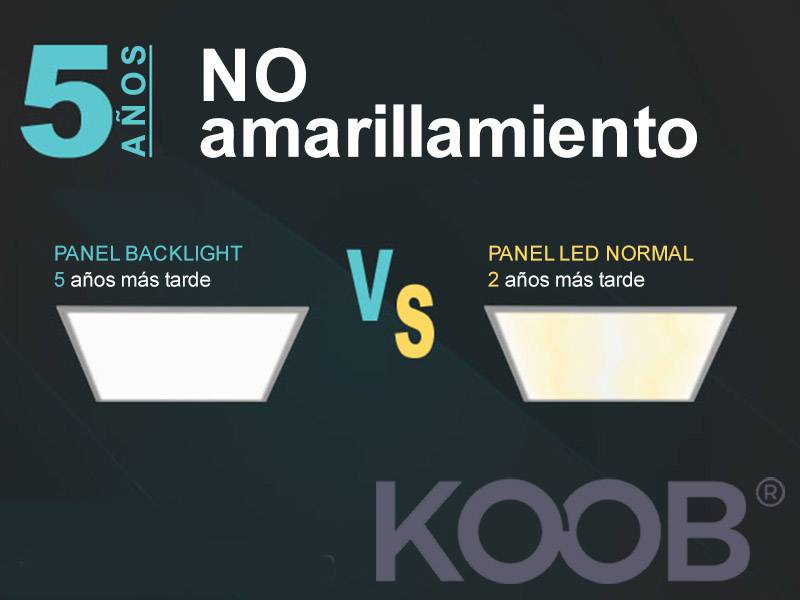 5 AÑOS NO amarillamiento

PANEL BACKLIGHT
5 años más tarde

VS

PANEL LED NORMAL
2 años más tarde

KOOB®